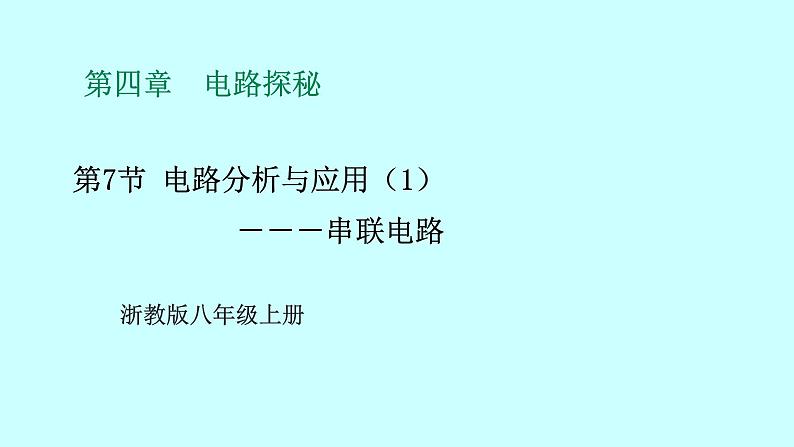 第四章　电路探秘

第7节　电路分析与应用（1）

———串联电路

浙教版八年级上册